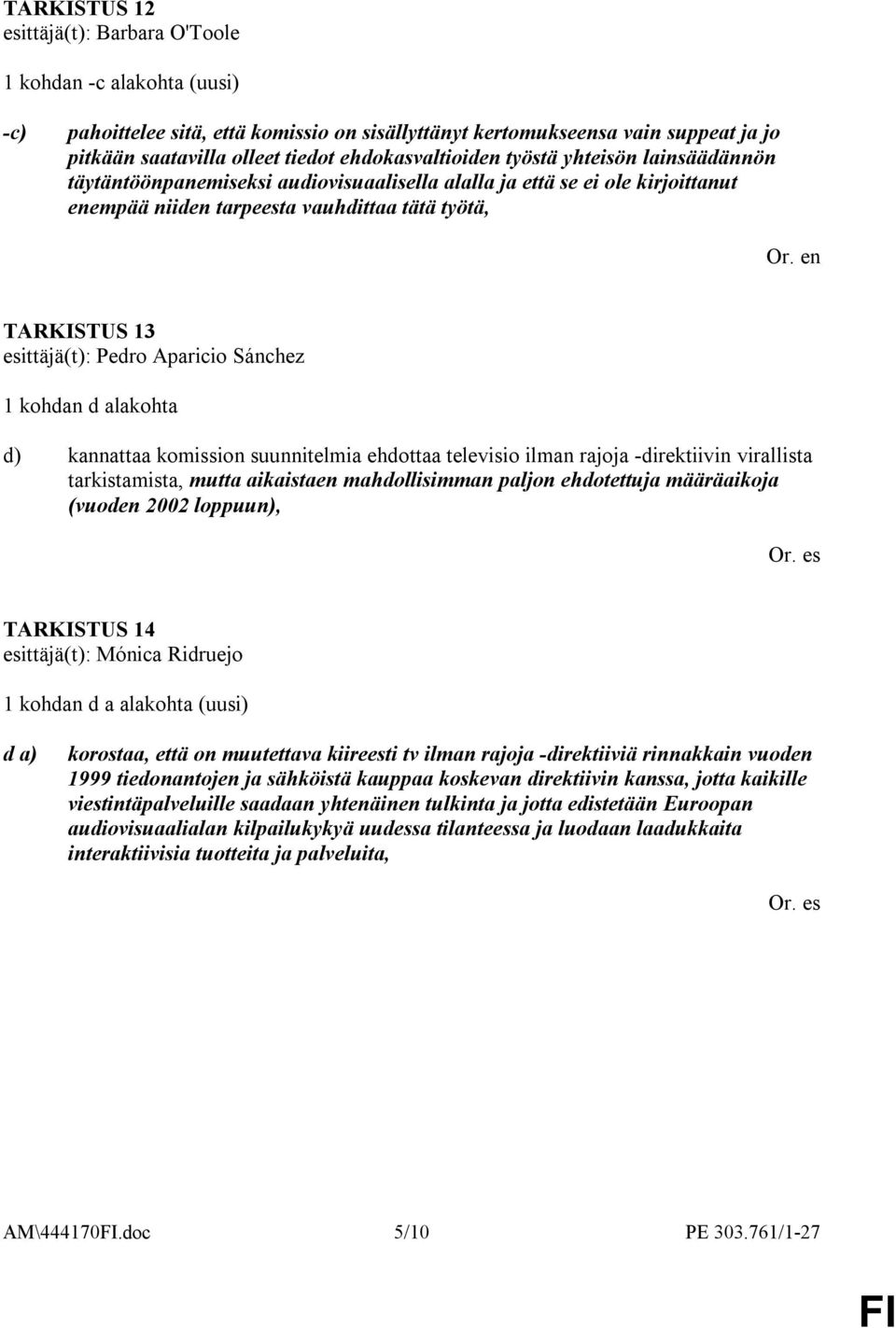 TARKISTUS 12
esittäjä(t): Barbara O'Toole

1 kohdan -c alakohta (uusi)

-c) pahoittelee sitä, että komissio on sisällyttänyt kertomukseensa vain suppeat ja jo pitkään saatavilla olleet tiedot ehdokasvaltioiden työstä yhteisön lainsäädännön täytäntöönpanemiseksi audiovisuaalisella alalla ja että se ei ole kirjoittanut enempää niiden tarpeesta vauhdittaa tätä työtä,

Or. en

TARKISTUS 13
esittäjä(t): Pedro Aparicio Sánchez

1 kohdan d alakohta

d) kannattaa komission suunnitelmia ehdottaa televisio ilman rajoja -direktiivin virallista tarkistamista, mutta aikaistaen mahdollisimman paljon ehdotettuja määräaikoja (vuoden 2002 loppuun),

Or. es

TARKISTUS 14
esittäjä(t): Mónica Ridruejo

1 kohdan d a alakohta (uusi)

d a) korostaa, että on muutettava kiireesti tv ilman rajoja -direktiiviä rinnakkain vuoden 1999 tiedonantojen ja sähköistä kauppaa koskevan direktiivin kanssa, jotta kaikille viestintäpalveluille saadaan yhtenäinen tulkinta ja jotta edistetään Euroopan audiovisuaalialan kilpailukykyä uudessa tilanteessa ja luodaan laadukkaita interaktiivisia tuotteita ja palveluita,

Or. es

AM\444170FI.doc 5/10 PE 303.761/1-27

FI